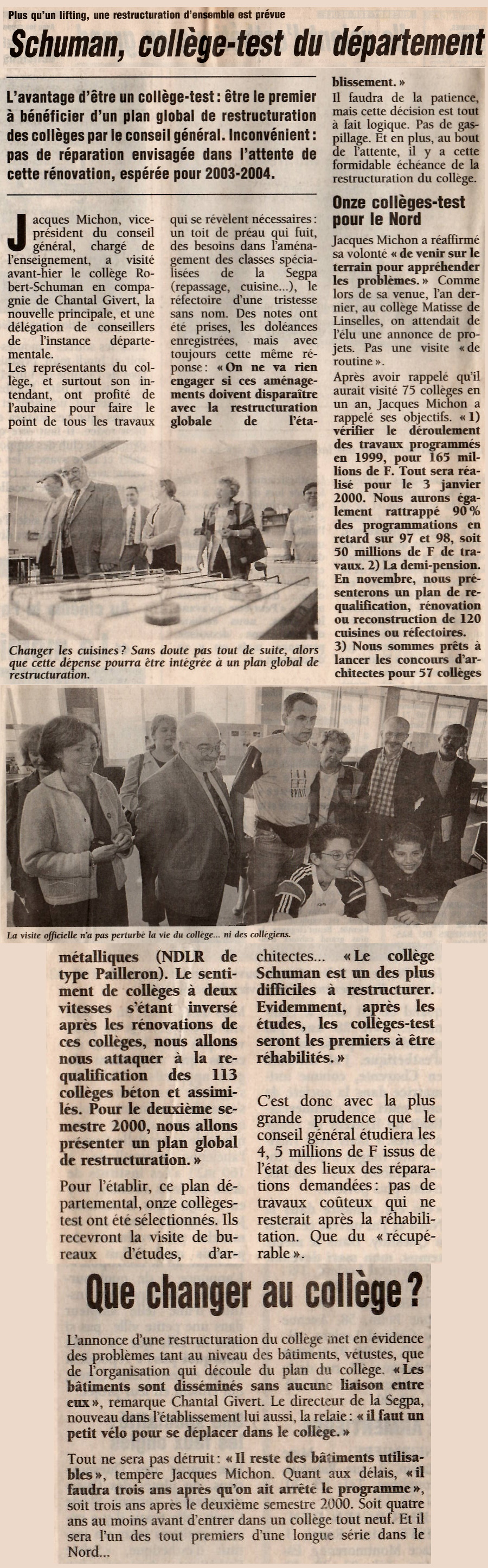 Plus qu'un lifting, une restructuration d'ensemble est prévue

Schuman, collège-test du département

L'avantage d'être un collège-test : être le premier à bénéficier d'un plan global de restructuration des collèges par le conseil général. Inconvénient : pas de réparation envisagée dans l'attente de cette rénovation, espérée pour 2003-2004.

Jacques Michon, vice-président du conseil général, chargé de l'enseignement, a visité avant-hier le collège Robert-Schuman en compagnie de Chantal Givert, la nouvelle principale, et une délégation de conseillers de l'instance départementale.

Les représentants du collège, et surtout son intendant, ont profité de l'aubaine pour faire le point de tous les travaux qui se révèlent nécessaires : un toit de préau qui fuit, des besoins dans l'aménagement des classes spécialisées de la Segpa (repassage, cuisine...), le réfectoire d'une tristesse sans nom. Des notes ont été prises, les doléances enregistrées, mais avec toujours cette même réponse : « On ne va rien engager si ces aménagements doivent disparaître avec la restructuration globale de l'établissement. »

Il faudra de la patience, mais cette décision est tout à fait logique. Pas de gaspillage. Et en plus, au bout de l'attente, il y a cette formidable échéance de la restructuration du collège.

Onze collèges-test pour le Nord

Jacques Michon a réaffirmé sa volonté « de venir sur le terrain pour appréhender les problèmes. » Comme lors de sa venue, l'an dernier, au collège Matisse de Linselles, on attendait de l'élu une annonce de projets. Pas une visite « de routine ».

Après avoir rappelé qu'il aurait visité 75 collèges en un an, Jacques Michon a rappelé ses objectifs. « 1) vérifier le déroulement des travaux programmés en 1999, pour 165 millions de F. Tout sera réalisé pour le 3 janvier 2000. Nous aurons également rattrappé 90 % des programmations en retard sur 97 et 98, soit 50 millions de F de travaux. 2) La demi-pension. En novembre, nous présenterons un plan de requalification, rénovation ou reconstruction de 120 cuisines ou réfectoires. 3) Nous sommes prêts à lancer les concours d'architectes pour 57 collèges

Changer les cuisines ? Sans doute pas tout de suite, alors que cette dépense pourra être intégrée à un plan global de restructuration.

La visite officielle n'a pas perturbé la vie du collège... ni des collégiens.

métalliques (NDLR de type Pailleron). Le sentiment de collèges à deux vitesses s'étant inversé après les rénovations de ces collèges, nous allons nous attaquer à la requalification des 113 collèges béton et assimilés. Pour le deuxième semestre 2000, nous allons présenter un plan global de restructuration. »

Pour l'établir, ce plan départemental, onze collèges-test ont été sélectionnés. Ils recevront la visite de bureaux d'études, d'architectes... « Le collège Schuman est un des plus difficiles à restructurer. Evidemment, après les études, les collèges-test seront les premiers à être réhabilités. »

C'est donc avec la plus grande prudence que le conseil général étudiera les 4, 5 millions de F issus de l'état des lieux des réparations demandées : pas de travaux coûteux qui ne resterait après la réhabilitation. Que du « récupérable ».

Que changer au collège ?

L'annonce d'une restructuration du collège met en évidence des problèmes tant au niveau des bâtiments, vétustes, que de l'organisation qui découle du plan du collège. « Les bâtiments sont disséminés sans aucune liaison entre eux », remarque Chantal Givert. Le directeur de la Segpa, nouveau dans l'établissement lui aussi, la relaie : « il faut un petit vélo pour se déplacer dans le collège. »

Tout ne sera pas détruit : « Il reste des bâtiments utilisables », tempère Jacques Michon. Quant aux délais, « il faudra trois ans après qu'on ait arrêté le programme », soit trois ans après le deuxième semestre 2000. Soit quatre ans au moins avant d'entrer dans un collège tout neuf. Et il sera l'un des tout premiers d'une longue série dans le Nord...